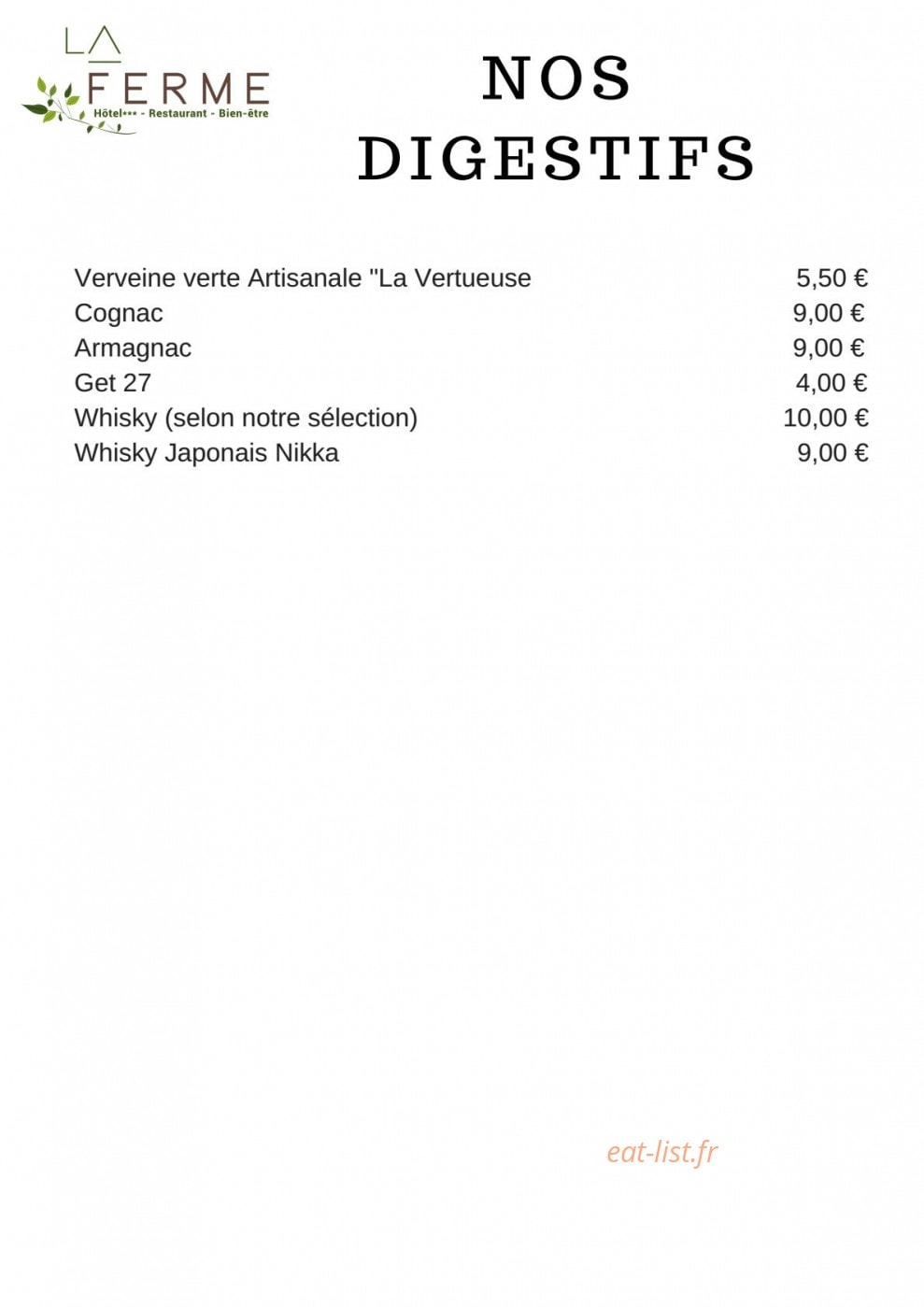 LA FERME
Hôtel*** - Restaurant - Bien-être

NOS DIGESTIFS

| | |
|---|---|
| Verveine verte Artisanale "La Vertueuse | 5,50 € |
| Cognac | 9,00 € |
| Armagnac | 9,00 € |
| Get 27 | 4,00 € |
| Whisky (selon notre sélection) | 10,00 € |
| Whisky Japonais Nikka | 9,00 € |

eat-list.fr